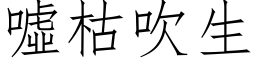 嘘枯吹生